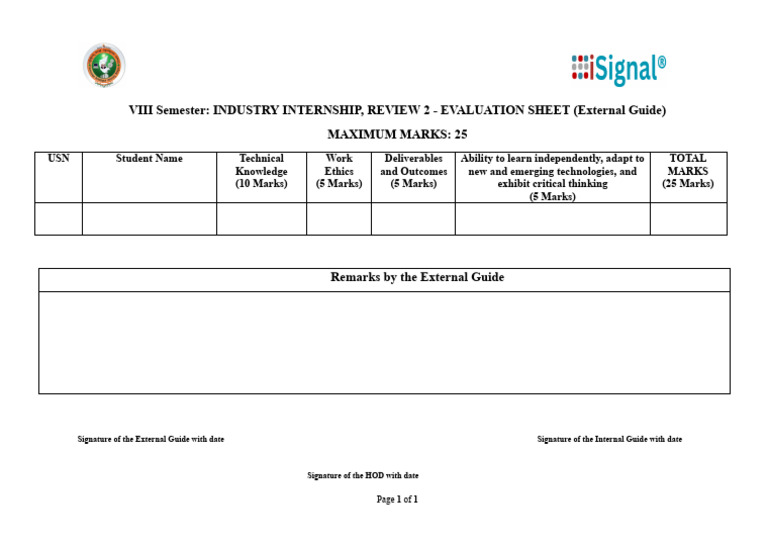 iSignal®

VIII Semester: INDUSTRY INTERNSHIP, REVIEW 2 - EVALUATION SHEET (External Guide)

MAXIMUM MARKS: 25

| USN | Student Name | Technical Knowledge (10 Marks) | Work Ethics (5 Marks) | Deliverables and Outcomes (5 Marks) | Ability to learn independently, adapt to new and emerging technologies, and exhibit critical thinking (5 Marks) | TOTAL MARKS (25 Marks) |
|---|---|---|---|---|---|---|
| | | | | | | |

| Remarks by the External Guide |
|---|
| |

Signature of the External Guide with date

Signature of the Internal Guide with date

Signature of the HOD with date

Page 1 of 1